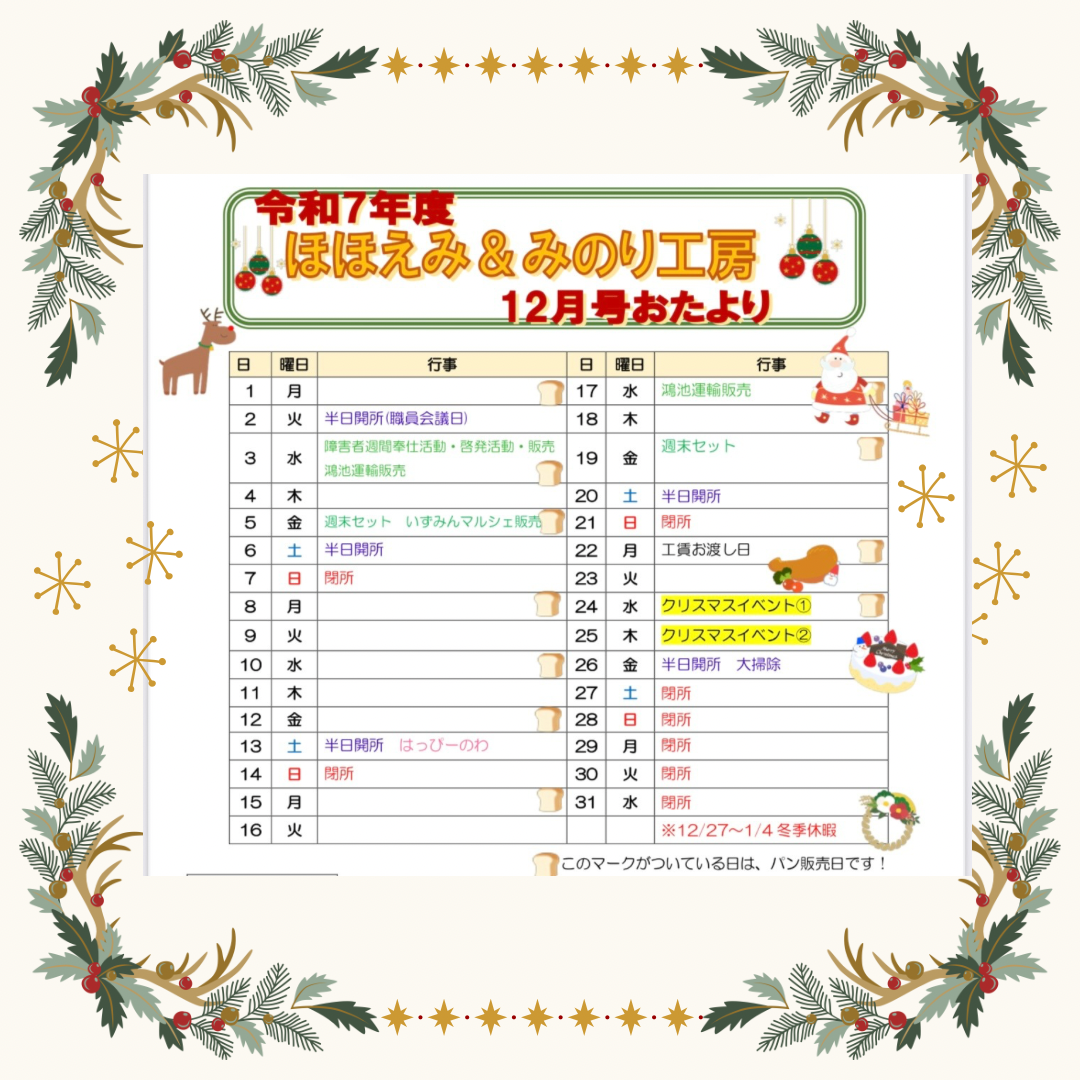 令和7年度
ほほえみ＆みのり工房
12月号おたより

| 日 | 曜日 | 行事 | 日 | 曜日 | 行事 |
|---|---|---|---|---|---|
| 1 | 月 | | 17 | 水 | 鴻池運輸販売 |
| 2 | 火 | 半日開所(職員会議日) | 18 | 木 | |
| 3 | 水 | 障害者週間奉仕活動・啓発活動・販売 鴻池運輸販売 | 19 | 金 | 週末セット |
| 4 | 木 | | 20 | 土 | 半日開所 |
| 5 | 金 | 週末セット いずみんマルシェ販売 | 21 | 日 | 閉所 |
| 6 | 土 | 半日開所 | 22 | 月 | 工賃お渡し日 |
| 7 | 日 | 閉所 | 23 | 火 | |
| 8 | 月 | | 24 | 水 | クリスマスイベント① |
| 9 | 火 | | 25 | 木 | クリスマスイベント② |
| 10 | 水 | | 26 | 金 | 半日開所 大掃除 |
| 11 | 木 | | 27 | 土 | 閉所 |
| 12 | 金 | | 28 | 日 | 閉所 |
| 13 | 土 | 半日開所 はっぴーのわ | 29 | 月 | 閉所 |
| 14 | 日 | 閉所 | 30 | 火 | 閉所 |
| 15 | 月 | | 31 | 水 | 閉所 |
| 16 | 火 | | | | ※12/27～1/4 冬季休暇 |

このマークがついている日は、パン販売日です！